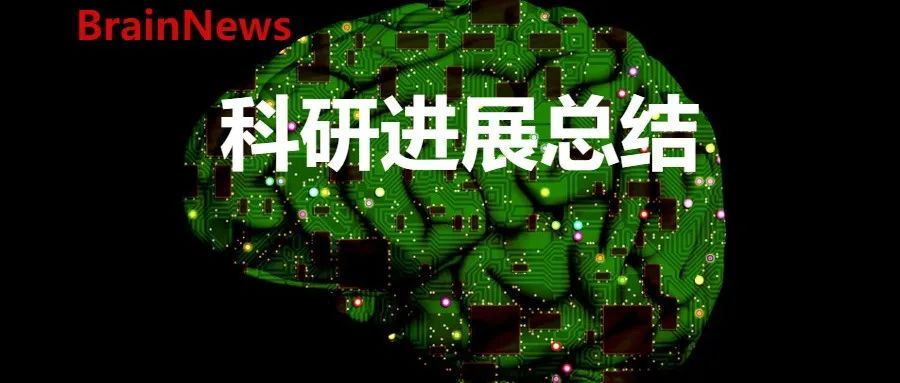 BrainNews

科研进展总结